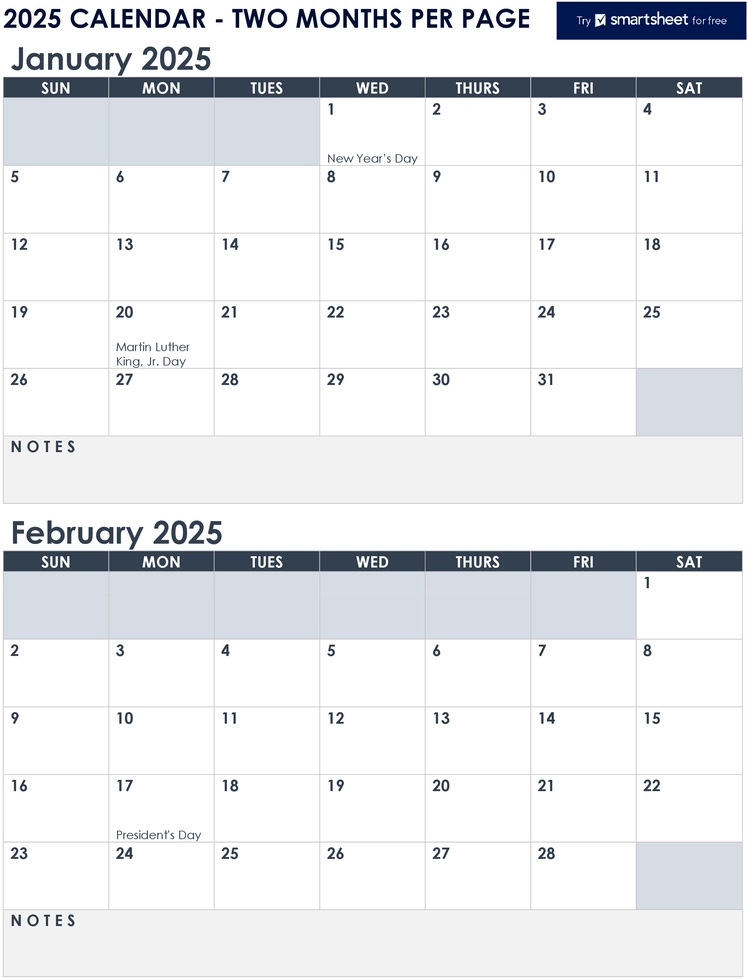 2025 CALENDAR - TWO MONTHS PER PAGE

Try smartsheet for free

January 2025

| SUN | MON | TUES | WED | THURS | FRI | SAT |
|---|---|---|---|---|---|---|
| | | | 1 New Year's Day | 2 | 3 | 4 |
| 5 | 6 | 7 | 8 | 9 | 10 | 11 |
| 12 | 13 | 14 | 15 | 16 | 17 | 18 |
| 19 | 20 Martin Luther King, Jr. Day | 21 | 22 | 23 | 24 | 25 |
| 26 | 27 | 28 | 29 | 30 | 31 | |

NOTES

February 2025

| SUN | MON | TUES | WED | THURS | FRI | SAT |
|---|---|---|---|---|---|---|
| | | | | | | 1 |
| 2 | 3 | 4 | 5 | 6 | 7 | 8 |
| 9 | 10 | 11 | 12 | 13 | 14 | 15 |
| 16 | 17 President's Day | 18 | 19 | 20 | 21 | 22 |
| 23 | 24 | 25 | 26 | 27 | 28 | |

NOTES